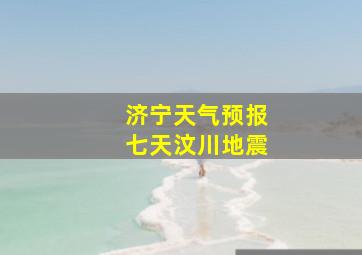 济宁天气预报
七天汶川地震